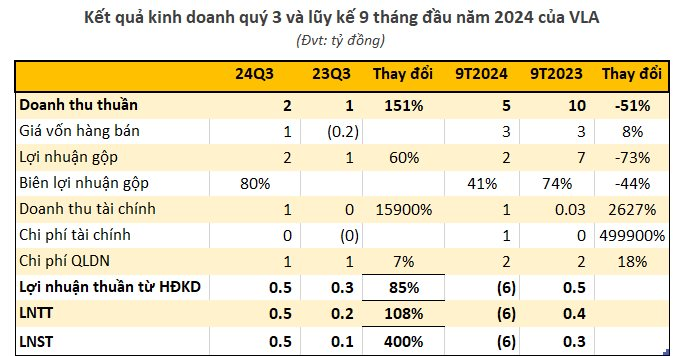 Kết quả kinh doanh quý 3 và lũy kế 9 tháng đầu năm 2024 của VLA

(Đvt: tỷ đồng)

| | 24Q3 | 23Q3 | Thay đổi | 9T2024 | 9T2023 | Thay đổi |
|---|---|---|---|---|---|---|
| Doanh thu thuần | 2 | 1 | 151% | 5 | 10 | -51% |
| Giá vốn hàng bán | 1 | (0.2) | | 3 | 3 | 8% |
| Lợi nhuận gộp | 2 | 1 | 60% | 2 | 7 | -73% |
| Biên lợi nhuận gộp | 80% | | | 41% | 74% | -44% |
| Doanh thu tài chính | 1 | 0 | 15900% | 1 | 0.03 | 2627% |
| Chi phí tài chính | 0 | (0) | | 1 | 0 | 499900% |
| Chi phí QLDN | 1 | 1 | 7% | 2 | 2 | 18% |
| Lợi nhuận thuần từ HĐKD | 0.5 | 0.3 | 85% | (6) | 0.5 | |
| LNTT | 0.5 | 0.2 | 108% | (6) | 0.4 | |
| LNST | 0.5 | 0.1 | 400% | (6) | 0.3 | |